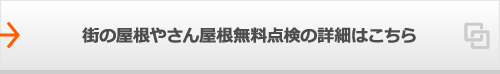 街の屋根やさん屋根無料点検の詳細はこちら